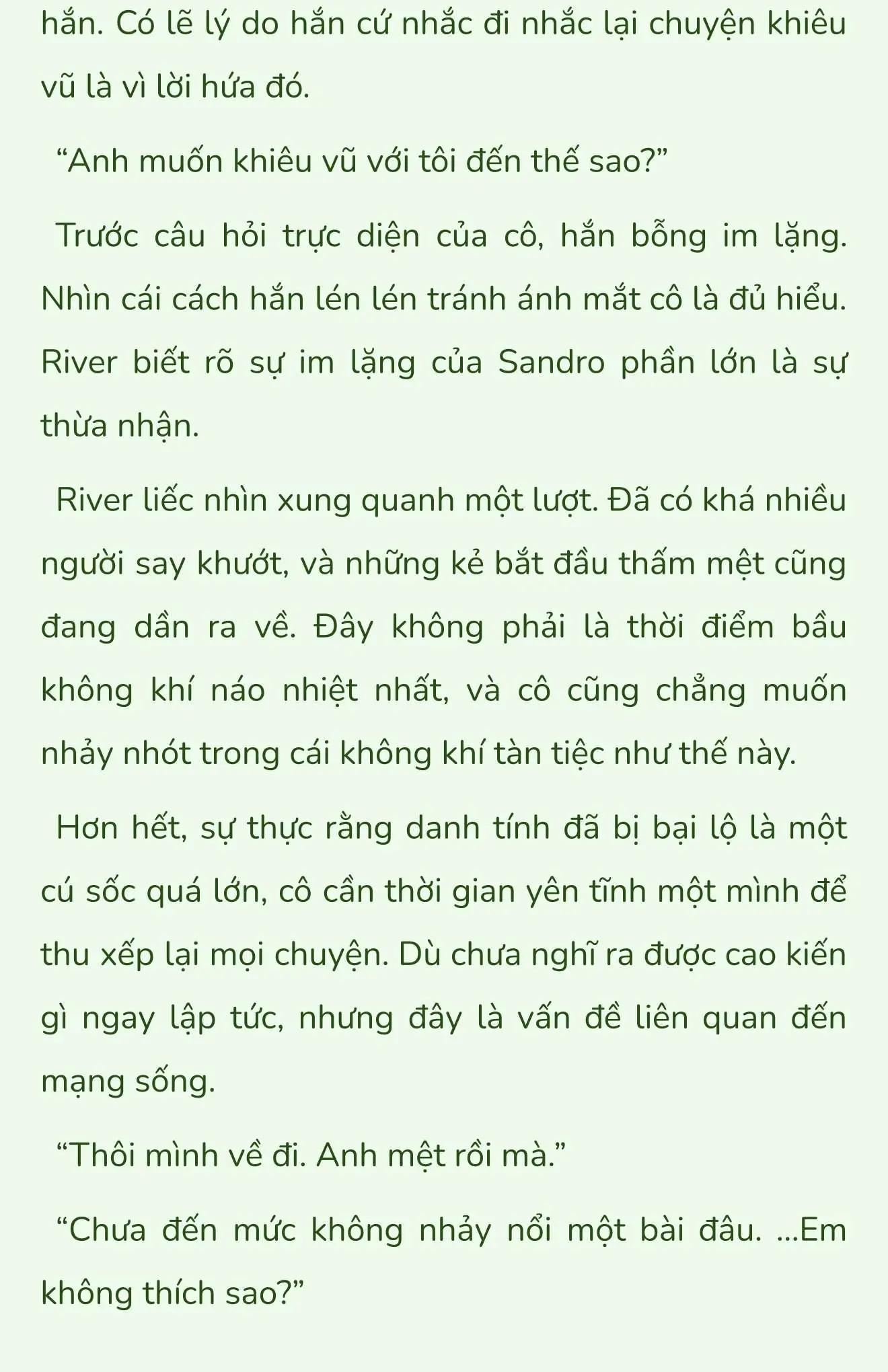 hắn. Có lẽ lý do hắn cứ nhắc đi nhắc lại chuyện khiêu vũ là vì lời hứa đó.

“Anh muốn khiêu vũ với tôi đến thế sao?”

Trước câu hỏi trực diện của cô, hắn bỗng im lặng. Nhìn cái cách hắn lén lén tránh ánh mắt cô là đủ hiểu. River biết rõ sự im lặng của Sandro phần lớn là sự thừa nhận.

River liếc nhìn xung quanh một lượt. Đã có khá nhiều người say khướt, và những kẻ bắt đầu thấm mệt cũng đang dần ra về. Đây không phải là thời điểm bầu không khí náo nhiệt nhất, và cô cũng chẳng muốn nhảy nhót trong cái không khí tàn tiệc như thế này.

Hơn hết, sự thực rằng danh tính đã bị bại lộ là một cú sốc quá lớn, cô cần thời gian yên tĩnh một mình để thu xếp lại mọi chuyện. Dù chưa nghĩ ra được cao kiến gì ngay lập tức, nhưng đây là vấn đề liên quan đến mạng sống.

“Thôi mình về đi. Anh mệt rồi mà.”

“Chưa đến mức không nhảy nổi một bài đâu. ...Em không thích sao?”